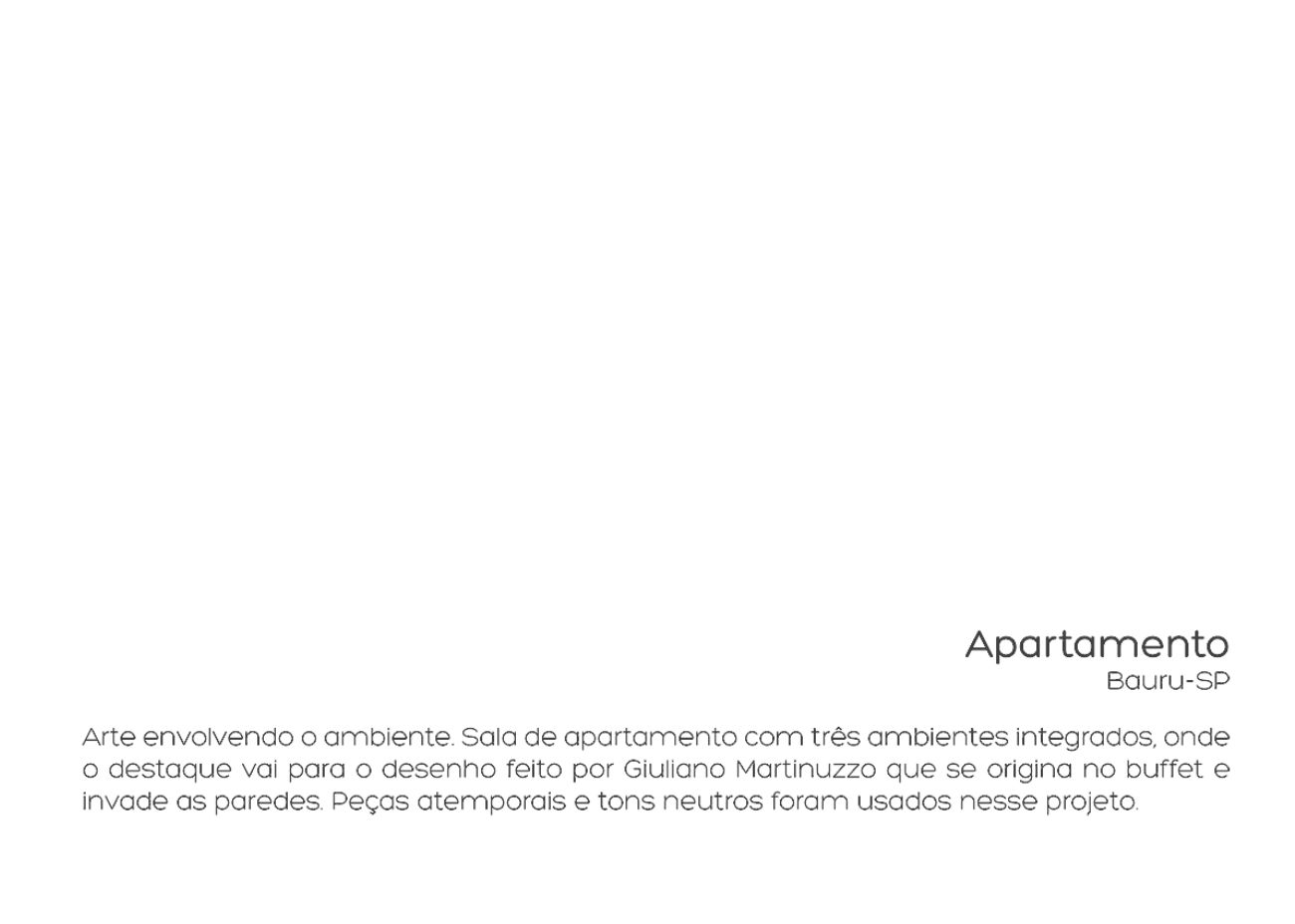 Apartamento
Bauru-SP

Arte envolvendo o ambiente. Sala de apartamento com três ambientes integrados, onde o destaque vai para o desenho feito por Giuliano Martinuzzo que se origina no buffet e invade as paredes. Peças atemporais e tons neutros foram usados nesse projeto.